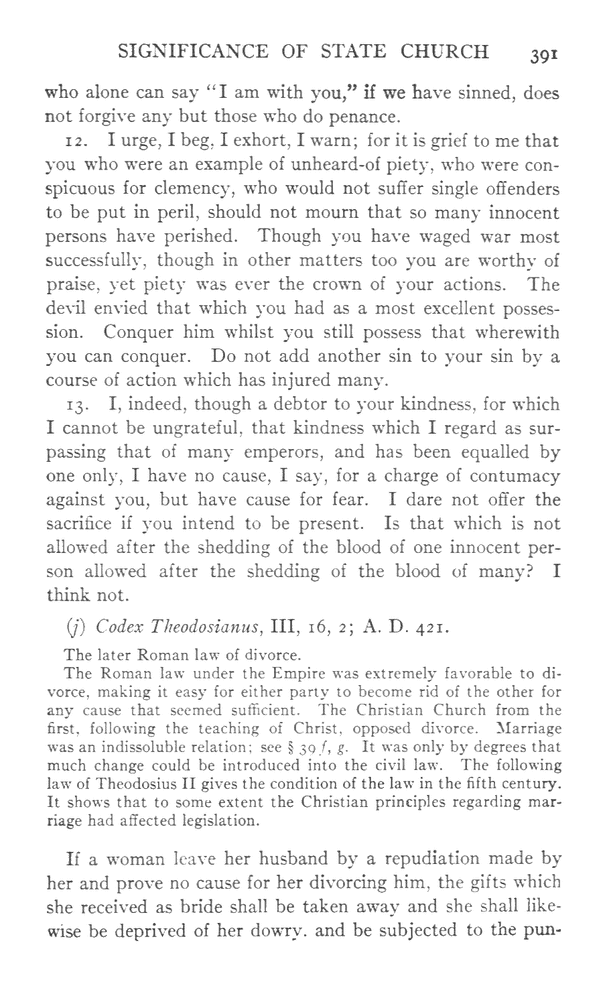 SIGNIFICANCE OF STATE CHURCH 391

who alone can say "I am with you," if we have sinned, does not forgive any but those who do penance.

12. I urge, I beg, I exhort, I warn; for it is grief to me that you who were an example of unheard-of piety, who were conspicuous for clemency, who would not suffer single offenders to be put in peril, should not mourn that so many innocent persons have perished. Though you have waged war most successfully, though in other matters too you are worthy of praise, yet piety was ever the crown of your actions. The devil envied that which you had as a most excellent possession. Conquer him whilst you still possess that wherewith you can conquer. Do not add another sin to your sin by a course of action which has injured many.

13. I, indeed, though a debtor to your kindness, for which I cannot be ungrateful, that kindness which I regard as surpassing that of many emperors, and has been equalled by one only, I have no cause, I say, for a charge of contumacy against you, but have cause for fear. I dare not offer the sacrifice if you intend to be present. Is that which is not allowed after the shedding of the blood of one innocent person allowed after the shedding of the blood of many? I think not.

(j) Codex Theodosianus, III, 16, 2; A. D. 421.

The later Roman law of divorce.

The Roman law under the Empire was extremely favorable to divorce, making it easy for either party to become rid of the other for any cause that seemed sufficient. The Christian Church from the first, following the teaching of Christ, opposed divorce. Marriage was an indissoluble relation; see § 39 f, g. It was only by degrees that much change could be introduced into the civil law. The following law of Theodosius II gives the condition of the law in the fifth century. It shows that to some extent the Christian principles regarding marriage had affected legislation.

If a woman leave her husband by a repudiation made by her and prove no cause for her divorcing him, the gifts which she received as bride shall be taken away and she shall likewise be deprived of her dowry, and be subjected to the pun-